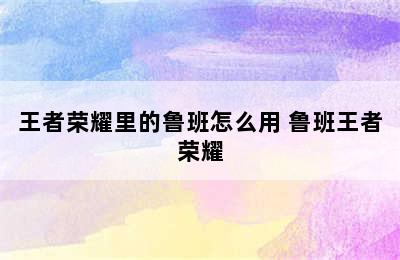 王者荣耀里的鲁班怎么用 鲁班王者荣耀